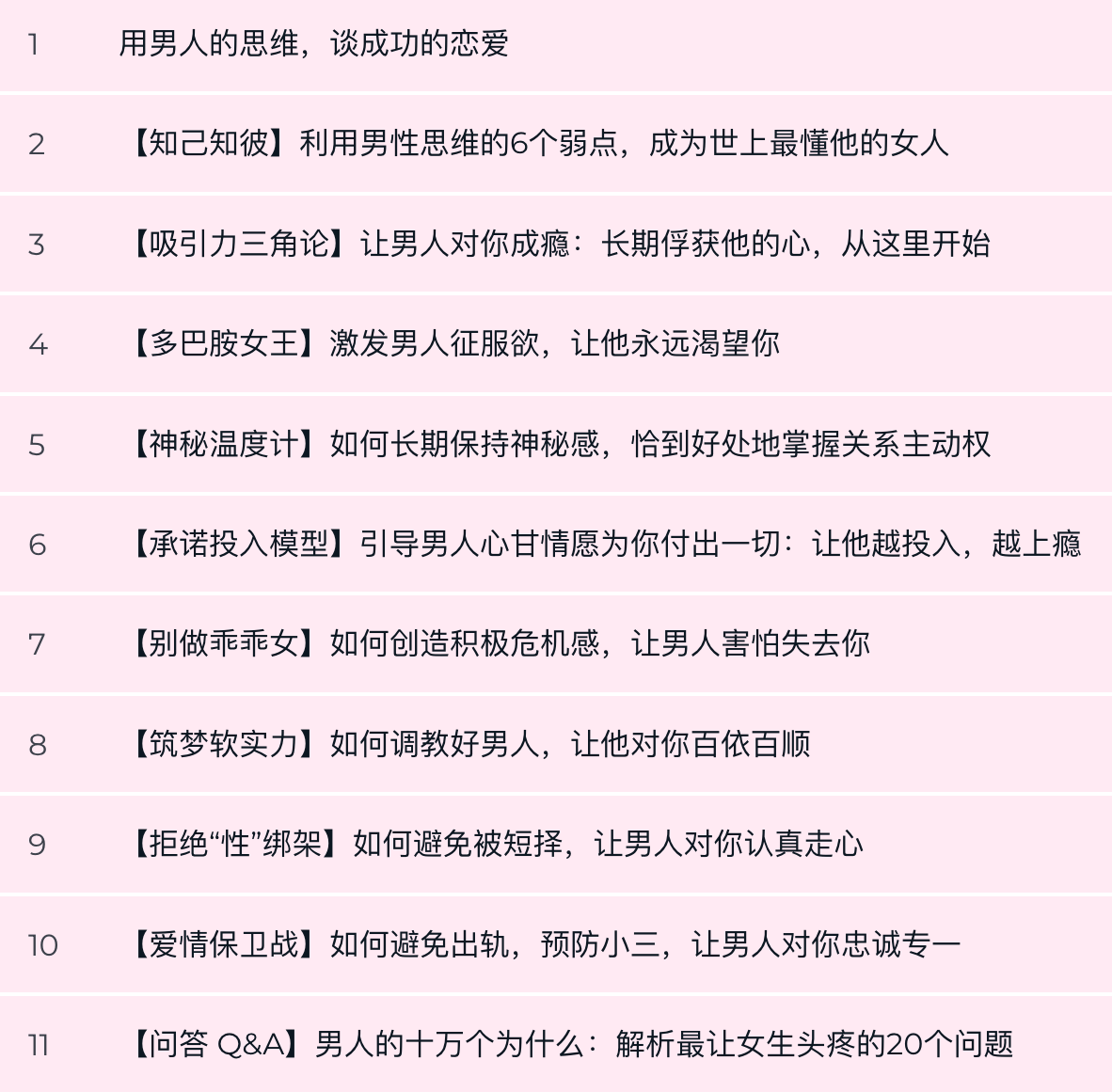 1 用男人的思维，谈成功的恋爱

2 【知己知彼】利用男性思维的6个弱点，成为世上最懂他的女人

3 【吸引力三角论】让男人对你成瘾：长期俘获他的心，从这里开始

4 【多巴胺女王】激发男人征服欲，让他永远渴望你

5 【神秘温度计】如何长期保持神秘感，恰到好处地掌握关系主动权

6 【承诺投入模型】引导男人心甘情愿为你付出一切：让他越投入，越上瘾

7 【别做乖乖女】如何创造积极危机感，让男人害怕失去你

8 【筑梦软实力】如何调教好男人，让他对你百依百顺

9 【拒绝“性”绑架】如何避免被短择，让男人对你认真走心

10 【爱情保卫战】如何避免出轨，预防小三，让男人对你忠诚专一

11 【问答 Q&A】男人的十万个为什么：解析最让女生头疼的20个问题